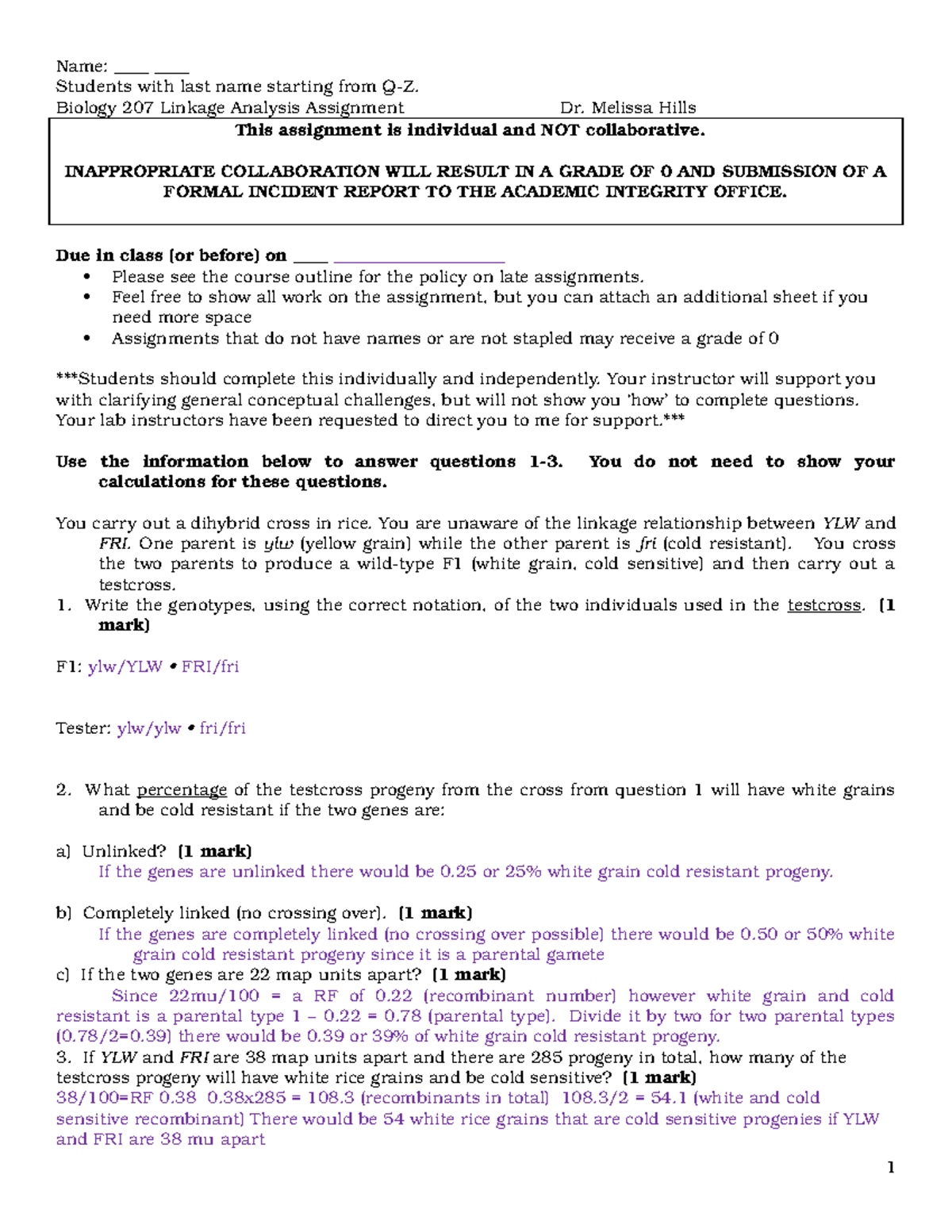 Name: ____ ____
Students with last name starting from Q-Z.
Biology 207 Linkage Analysis Assignment Dr. Melissa Hills

This assignment is individual and NOT collaborative.

INAPPROPRIATE COLLABORATION WILL RESULT IN A GRADE OF 0 AND SUBMISSION OF A FORMAL INCIDENT REPORT TO THE ACADEMIC INTEGRITY OFFICE.

Due in class (or before) on ____ ____

• Please see the course outline for the policy on late assignments.
• Feel free to show all work on the assignment, but you can attach an additional sheet if you need more space
• Assignments that do not have names or are not stapled may receive a grade of 0

***Students should complete this individually and independently. Your instructor will support you with clarifying general conceptual challenges, but will not show you 'how' to complete questions. Your lab instructors have been requested to direct you to me for support.***

Use the information below to answer questions 1-3. You do not need to show your calculations for these questions.

You carry out a dihybrid cross in rice. You are unaware of the linkage relationship between YLW and FRI. One parent is ylw (yellow grain) while the other parent is fri (cold resistant). You cross the two parents to produce a wild-type F1 (white grain, cold sensitive) and then carry out a testcross.

1. Write the genotypes, using the correct notation, of the two individuals used in the testcross. (1 mark)

F1: ylw/YLW • FRI/fri

Tester: ylw/ylw • fri/fri

2. What percentage of the testcross progeny from the cross from question 1 will have white grains and be cold resistant if the two genes are:

a) Unlinked? (1 mark)
If the genes are unlinked there would be 0.25 or 25% white grain cold resistant progeny.

b) Completely linked (no crossing over). (1 mark)
If the genes are completely linked (no crossing over possible) there would be 0.50 or 50% white grain cold resistant progeny since it is a parental gamete

c) If the two genes are 22 map units apart? (1 mark)
Since 22mu/100 = a RF of 0.22 (recombinant number) however white grain and cold resistant is a parental type 1 – 0.22 = 0.78 (parental type). Divide it by two for two parental types (0.78/2=0.39) there would be 0.39 or 39% of white grain cold resistant progeny.

3. If YLW and FRI are 38 map units apart and there are 285 progeny in total, how many of the testcross progeny will have white rice grains and be cold sensitive? (1 mark)
38/100=RF 0.38 0.38x285 = 108.3 (recombinants in total) 108.3/2 = 54.1 (white and cold sensitive recombinant) There would be 54 white rice grains that are cold sensitive progenies if YLW and FRI are 38 mu apart

1